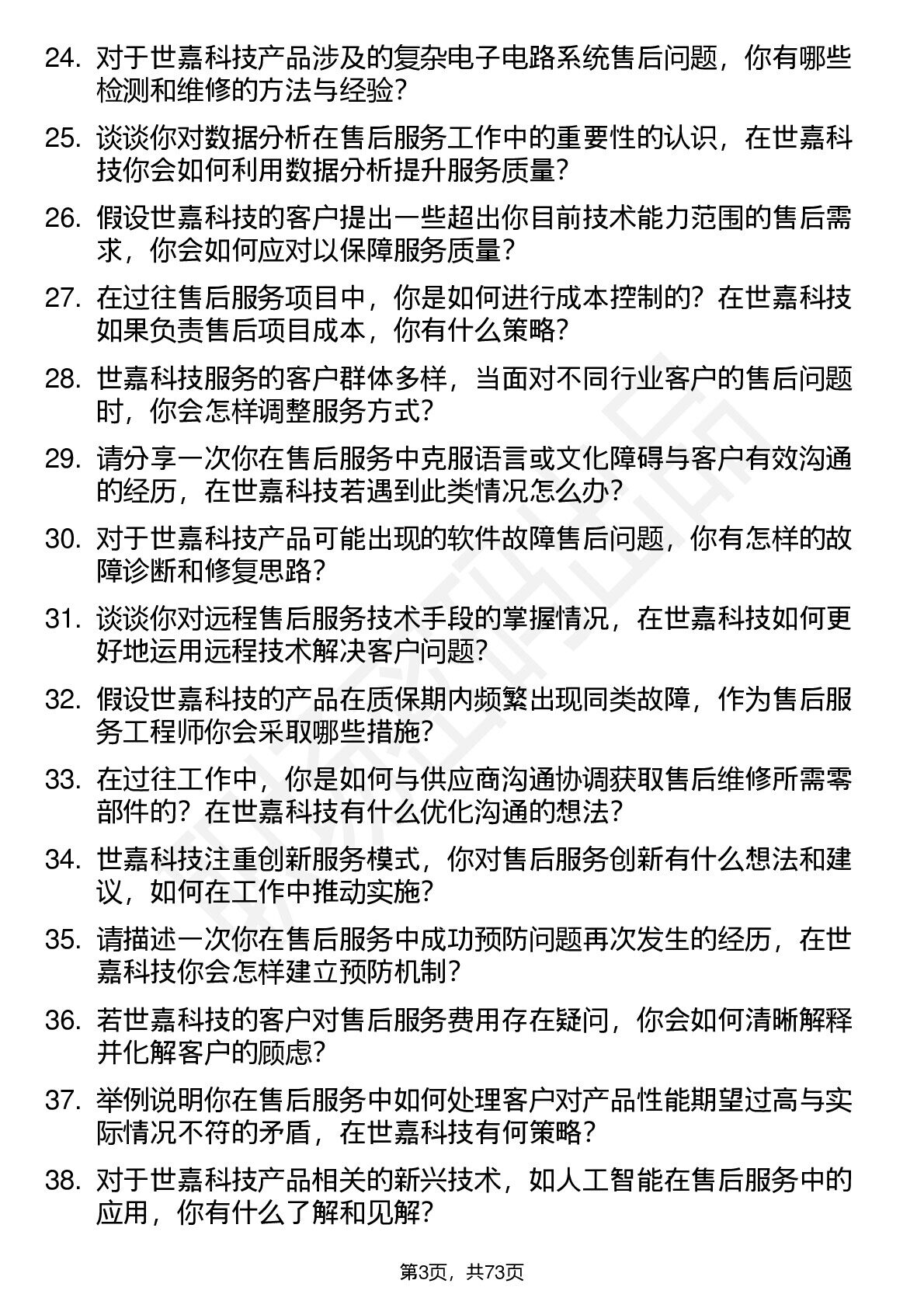 24. 对于世嘉科技产品涉及的复杂电子电路系统售后问题，你有哪些检测和维修的方法与经验？

25. 谈谈你对数据分析在售后服务工作中的重要性的认识，在世嘉科技你会如何利用数据分析提升服务质量？

26. 假设世嘉科技的客户提出一些超出你目前技术能力范围的售后需求，你会如何应对以保障服务质量？

27. 在过往售后服务项目中，你是如何进行成本控制的？在世嘉科技如果负责售后项目成本，你有什么策略？

28. 世嘉科技服务的客户群体多样，当面对不同行业客户的售后问题时，你会怎样调整服务方式？

29. 请分享一次你在售后服务中克服语言或文化障碍与客户有效沟通的经历，在世嘉科技若遇到此类情况怎么办？

30. 对于世嘉科技产品可能出现的软件故障售后问题，你有怎样的故障诊断和修复思路？

31. 谈谈你对远程售后服务技术手段的掌握情况，在世嘉科技如何更好地运用远程技术解决客户问题？

32. 假设世嘉科技的产品在质保期内频繁出现同类故障，作为售后服务工程师你会采取哪些措施？

33. 在过往工作中，你是如何与供应商沟通协调获取售后维修所需零部件的？在世嘉科技有什么优化沟通的想法？

34. 世嘉科技注重创新服务模式，你对售后服务创新有什么想法和建议，如何在工作中推动实施？

35. 请描述一次你在售后服务中成功预防问题再次发生的经历，在世嘉科技你会怎样建立预防机制？

36. 若世嘉科技的客户对售后服务费用存在疑问，你会如何清晰解释并化解客户的顾虑？

37. 举例说明你在售后服务中如何处理客户对产品性能期望过高与实际情况不符的矛盾，在世嘉科技有何策略？

38. 对于世嘉科技产品相关的新兴技术，如人工智能在售后服务中的应用，你有什么了解和见解？

第3页，共73页